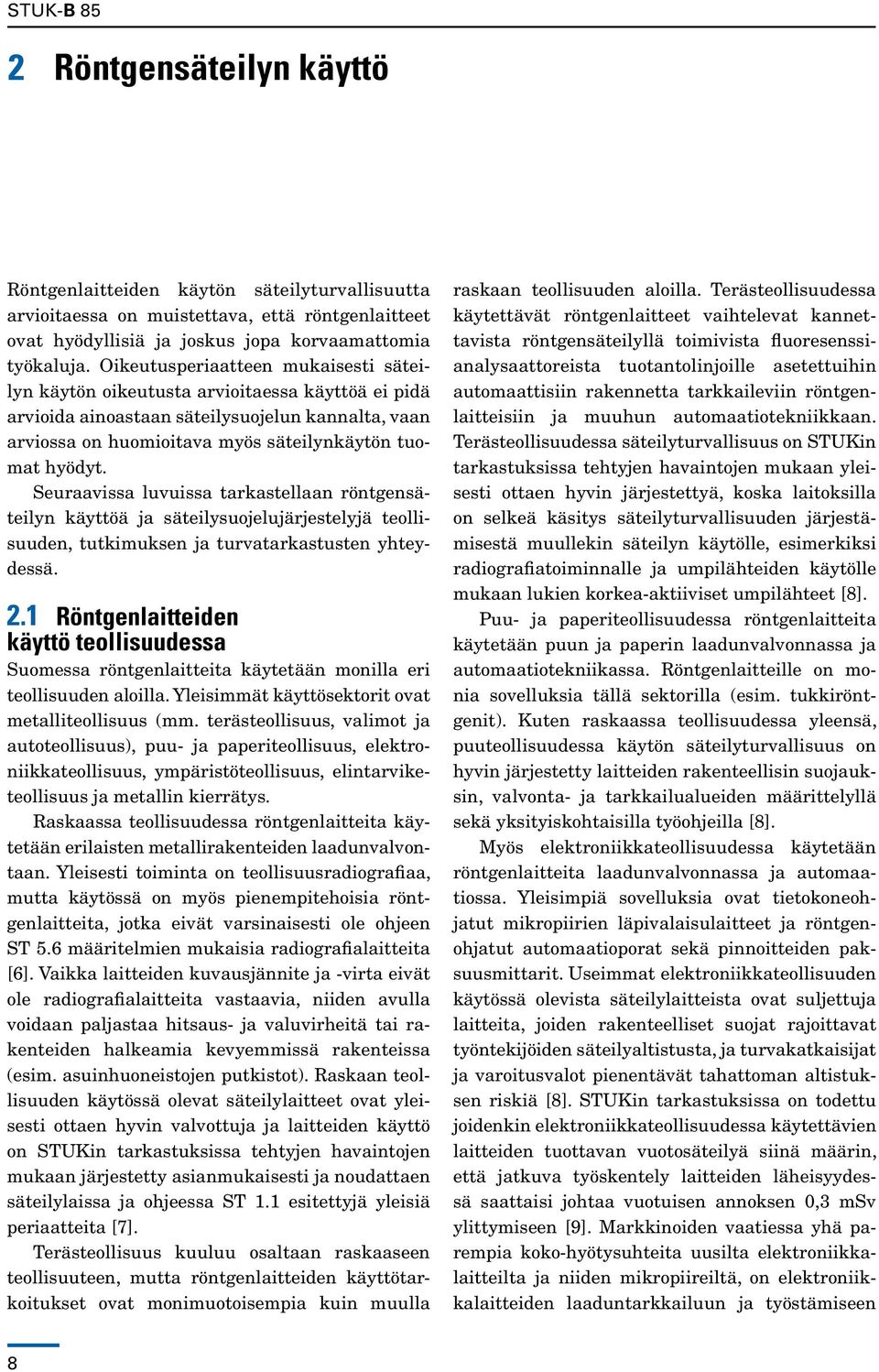 STUK-B 85

2 Röntgensäteilyn käyttö

Röntgenlaitteiden käytön säteilyturvallisuutta arvioitaessa on muistettava, että röntgenlaitteet ovat hyödyllisiä ja joskus jopa korvaamattomia työkaluja. Oikeutusperiaatteen mukaisesti säteilyn käytön oikeutusta arvioitaessa käyttöä ei pidä arvioida ainoastaan säteilysuojelun kannalta, vaan arviossa on huomioitava myös säteilynkäytön tuomat hyödyt.

Seuraavissa luvuissa tarkastellaan röntgensäteilyn käyttöä ja säteilysuojelujärjestelyjä teollisuuden, tutkimuksen ja turvatarkastusten yhteydessä.

2.1 Röntgenlaitteiden käyttö teollisuudessa

Suomessa röntgenlaitteita käytetään monilla eri teollisuuden aloilla. Yleisimmät käyttösektorit ovat metalliteollisuus (mm. terästeollisuus, valimot ja autoteollisuus), puu- ja paperiteollisuus, elektroniikkateollisuus, ympäristöteollisuus, elintarviketeollisuus ja metallin kierrätys.

Raskaassa teollisuudessa röntgenlaitteita käytetään erilaisten metallirakenteiden laadunvalvontaan. Yleisesti toiminta on teollisuusradiografiaa, mutta käytössä on myös pienempitehoisia röntgenlaitteita, jotka eivät varsinaisesti ole ohjeen ST 5.6 määritelmien mukaisia radiografialaitteita [6]. Vaikka laitteiden kuvausjännite ja -virta eivät ole radiografialaitteita vastaavia, niiden avulla voidaan paljastaa hitsaus- ja valuvirheitä tai rakenteiden halkeamia kevyemmissä rakenteissa (esim. asuinhuoneistojen putkistot). Raskaan teollisuuden käytössä olevat säteilylaitteet ovat yleisesti ottaen hyvin valvottuja ja laitteiden käyttö on STUKin tarkastuksissa tehtyjen havaintojen mukaan järjestetty asianmukaisesti ja noudattaen säteilylaissa ja ohjeessa ST 1.1 esitettyjä yleisiä periaatteita [7].

Terästeollisuus kuuluu osaltaan raskaaseen teollisuuteen, mutta röntgenlaitteiden käyttötarkoitukset ovat monimuotoisempia kuin muulla raskaan teollisuuden aloilla. Terästeollisuudessa käytettävät röntgenlaitteet vaihtelevat kannettavista röntgensäteilyllä toimivista fluoresenssianalysaattoreista tuotantolinjoille asetettuihin automaattisiin rakennetta tarkkaileviin röntgenlaitteisiin ja muuhun automaatiotekniikkaan. Terästeollisuudessa säteilyturvallisuus on STUKin tarkastuksissa tehtyjen havaintojen mukaan yleisesti ottaen hyvin järjestettyä, koska laitoksilla on selkeä käsitys säteilyturvallisuuden järjestämisestä muullekin säteilyn käytölle, esimerkiksi radiografiatoiminnalle ja umpilähteiden käytölle mukaan lukien korkea-aktiiviset umpilähteet [8].

Puu- ja paperiteollisuudessa röntgenlaitteita käytetään puun ja paperin laadunvalvonnassa ja automaatiotekniikassa. Röntgenlaitteille on monia sovelluksia tällä sektorilla (esim. tukkiröntgenit). Kuten raskaassa teollisuudessa yleensä, puuteollisuudessa käytön säteilyturvallisuus on hyvin järjestetty laitteiden rakenteellisin suojauksin, valvonta- ja tarkkailualueiden määrittelyllä sekä yksityiskohtaisilla työohjeilla [8].

Myös elektroniikkateollisuudessa käytetään röntgenlaitteita laadunvalvonnassa ja automaatiossa. Yleisimpiä sovelluksia ovat tietokoneohjatut mikropiirien läpivalaisulaitteet ja röntgenohjatut automaatioporat sekä pinnoitteiden paksuusmittarit. Useimmat elektroniikkateollisuuden käytössä olevista säteilylaitteista ovat suljettuja laitteita, joiden rakenteelliset suojat rajoittavat työntekijöiden säteilyaltistusta, ja turvakatkaisijat ja varoitusvalot pienentävät tahattoman altistuksen riskiä [8]. STUKin tarkastuksissa on todettu joidenkin elektroniikkateollisuudessa käytettävien laitteiden tuottavan vuotosäteilyä siinä määrin, että jatkuva työskentely laitteiden läheisyydessä saattaisi johtaa vuotuisen annoksen 0,3 mSv ylittymiseen [9]. Markkinoiden vaatiessa yhä parempia koko-hyötysuhteita uusilta elektroniikkalaitteilta ja niiden mikropiireiltä, on elektroniikkalaitteiden laaduntarkkailuun ja työstämiseen

8